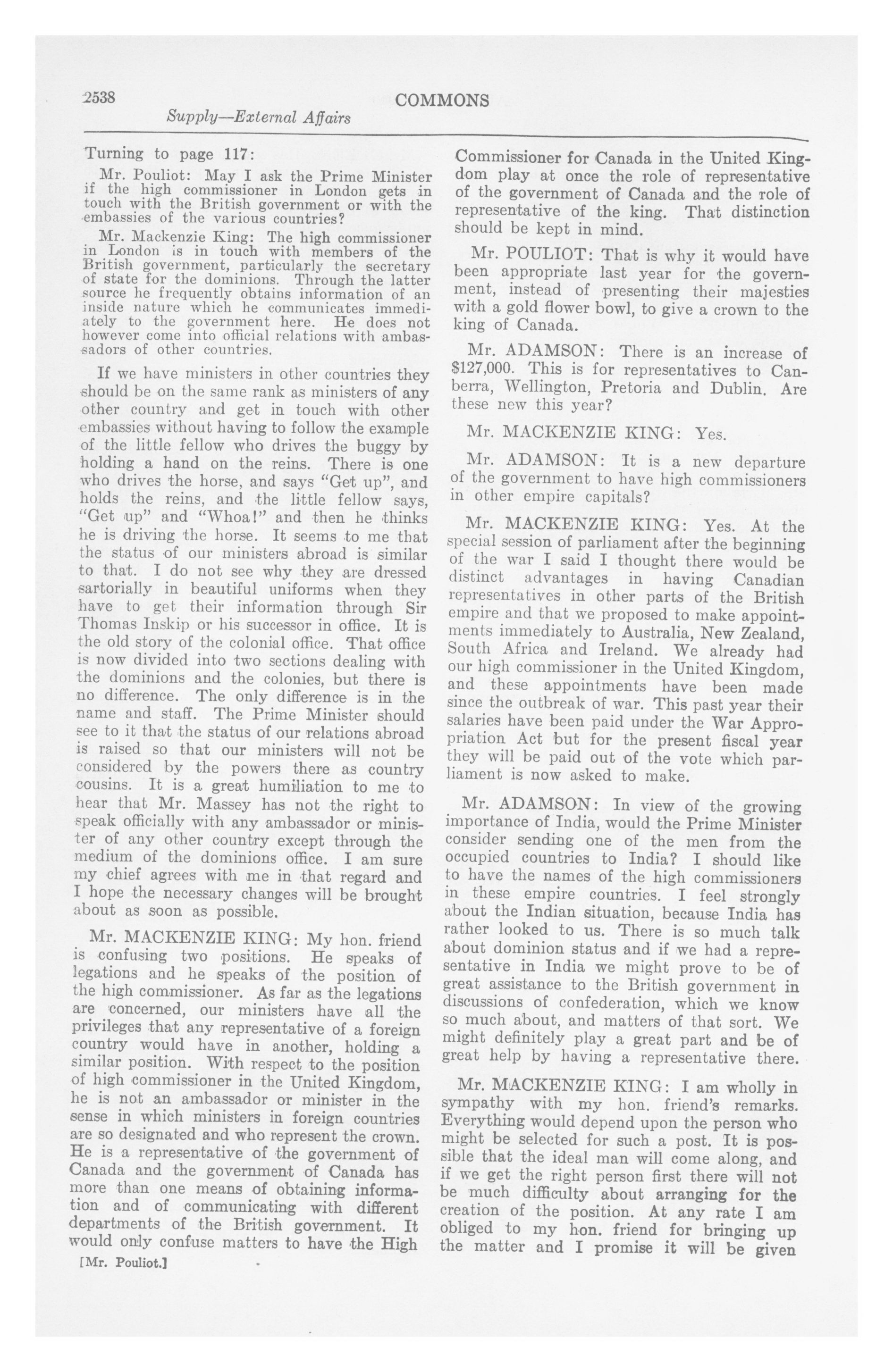 2538 COMMONS

Supply—External Affairs

Turning to page 117:

Mr. Pouliot: May I ask the Prime Minister if the high commissioner in London gets in touch with the British government or with the embassies of the various countries?

Mr. Mackenzie King: The high commissioner in London is in touch with members of the British government, particularly the secretary of state for the dominions. Through the latter source he frequently obtains information of an inside nature which he communicates immediately to the government here. He does not however come into official relations with ambassadors of other countries.

If we have ministers in other countries they should be on the same rank as ministers of any other country and get in touch with other embassies without having to follow the example of the little fellow who drives the buggy by holding a hand on the reins. There is one who drives the horse, and says "Get up", and holds the reins, and the little fellow says, "Get up" and "Whoa!" and then he thinks he is driving the horse. It seems to me that the status of our ministers abroad is similar to that. I do not see why they are dressed sartorially in beautiful uniforms when they have to get their information through Sir Thomas Inskip or his successor in office. It is the old story of the colonial office. That office is now divided into two sections dealing with the dominions and the colonies, but there is no difference. The only difference is in the name and staff. The Prime Minister should see to it that the status of our relations abroad is raised so that our ministers will not be considered by the powers there as country cousins. It is a great humiliation to me to hear that Mr. Massey has not the right to speak officially with any ambassador or minister of any other country except through the medium of the dominions office. I am sure my chief agrees with me in that regard and I hope the necessary changes will be brought about as soon as possible.

Mr. MACKENZIE KING: My hon. friend is confusing two positions. He speaks of legations and he speaks of the position of the high commissioner. As far as the legations are concerned, our ministers have all the privileges that any representative of a foreign country would have in another, holding a similar position. With respect to the position of high commissioner in the United Kingdom, he is not an ambassador or minister in the sense in which ministers in foreign countries are so designated and who represent the crown. He is a representative of the government of Canada and the government of Canada has more than one means of obtaining information and of communicating with different departments of the British government. It would only confuse matters to have the High

[Mr. Pouliot.]

Commissioner for Canada in the United Kingdom play at once the role of representative of the government of Canada and the role of representative of the king. That distinction should be kept in mind.

Mr. POULIOT: That is why it would have been appropriate last year for the government, instead of presenting their majesties with a gold flower bowl, to give a crown to the king of Canada.

Mr. ADAMSON: There is an increase of $127,000. This is for representatives to Canberra, Wellington, Pretoria and Dublin. Are these new this year?

Mr. MACKENZIE KING: Yes.

Mr. ADAMSON: It is a new departure of the government to have high commissioners in other empire capitals?

Mr. MACKENZIE KING: Yes. At the special session of parliament after the beginning of the war I said I thought there would be distinct advantages in having Canadian representatives in other parts of the British empire and that we proposed to make appointments immediately to Australia, New Zealand, South Africa and Ireland. We already had our high commissioner in the United Kingdom, and these appointments have been made since the outbreak of war. This past year their salaries have been paid under the War Appropriation Act but for the present fiscal year they will be paid out of the vote which parliament is now asked to make.

Mr. ADAMSON: In view of the growing importance of India, would the Prime Minister consider sending one of the men from the occupied countries to India? I should like to have the names of the high commissioners in these empire countries. I feel strongly about the Indian situation, because India has rather looked to us. There is so much talk about dominion status and if we had a representative in India we might prove to be of great assistance to the British government in discussions of confederation, which we know so much about, and matters of that sort. We might definitely play a great part and be of great help by having a representative there.

Mr. MACKENZIE KING: I am wholly in sympathy with my hon. friend's remarks. Everything would depend upon the person who might be selected for such a post. It is possible that the ideal man will come along, and if we get the right person first there will not be much difficulty about arranging for the creation of the position. At any rate I am obliged to my hon. friend for bringing up the matter and I promise it will be given